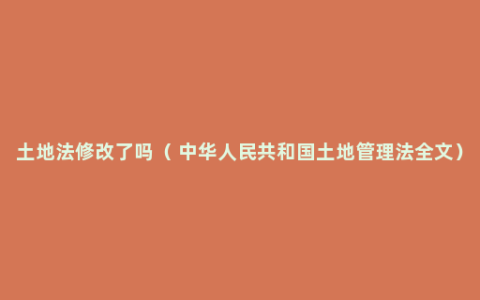 土地法修改了吗（中华人民共和国土地管理法全文）